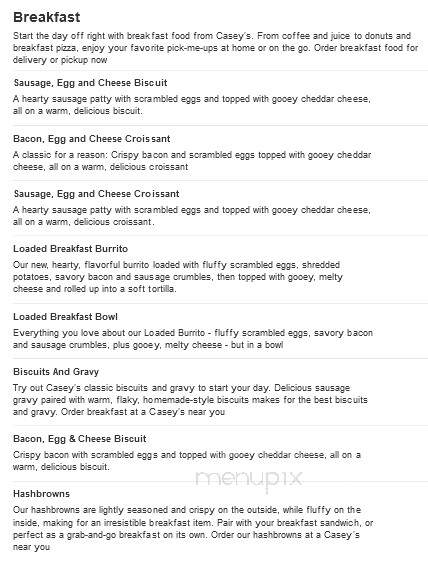 Breakfast

Start the day off right with breakfast food from Casey's. From coffee and juice to donuts and breakfast pizza, enjoy your favorite pick-me-ups at home or on the go. Order breakfast food for delivery or pickup now

Sausage, Egg and Cheese Biscuit

A hearty sausage patty with scrambled eggs and topped with gooey cheddar cheese, all on a warm, delicious biscuit.

Bacon, Egg and Cheese Croissant

A classic for a reason: Crispy bacon and scrambled eggs topped with gooey cheddar cheese, all on a warm, delicious croissant

Sausage, Egg and Cheese Croissant

A hearty sausage patty with scrambled eggs and topped with gooey cheddar cheese, all on a warm, delicious croissant.

Loaded Breakfast Burrito

Our new, hearty, flavorful burrito loaded with fluffy scrambled eggs, shredded potatoes, savory bacon and sausage crumbles, then topped with gooey, melty cheese and rolled up into a soft tortilla.

Loaded Breakfast Bowl

Everything you love about our Loaded Burrito - fluffy scrambled eggs, savory bacon and sausage crumbles, plus gooey, melty cheese - but in a bowl

Biscuits And Gravy

Try out Casey's classic biscuits and gravy to start your day. Delicious sausage gravy paired with warm, flaky, homemade-style biscuits makes for the best biscuits and gravy. Order breakfast at a Casey's near you

Bacon, Egg & Cheese Biscuit

Crispy bacon with scrambled eggs and topped with gooey cheddar cheese, all on a warm, delicious biscuit.

menupix

Hashbrowns

Our hashbrowns are lightly seasoned and crispy on the outside, while fluffy on the inside, making for an irresistible breakfast item. Pair with your breakfast sandwich, or perfect as a grab-and-go breakfast on its own. Order our hashbrowns at a Casey's near you